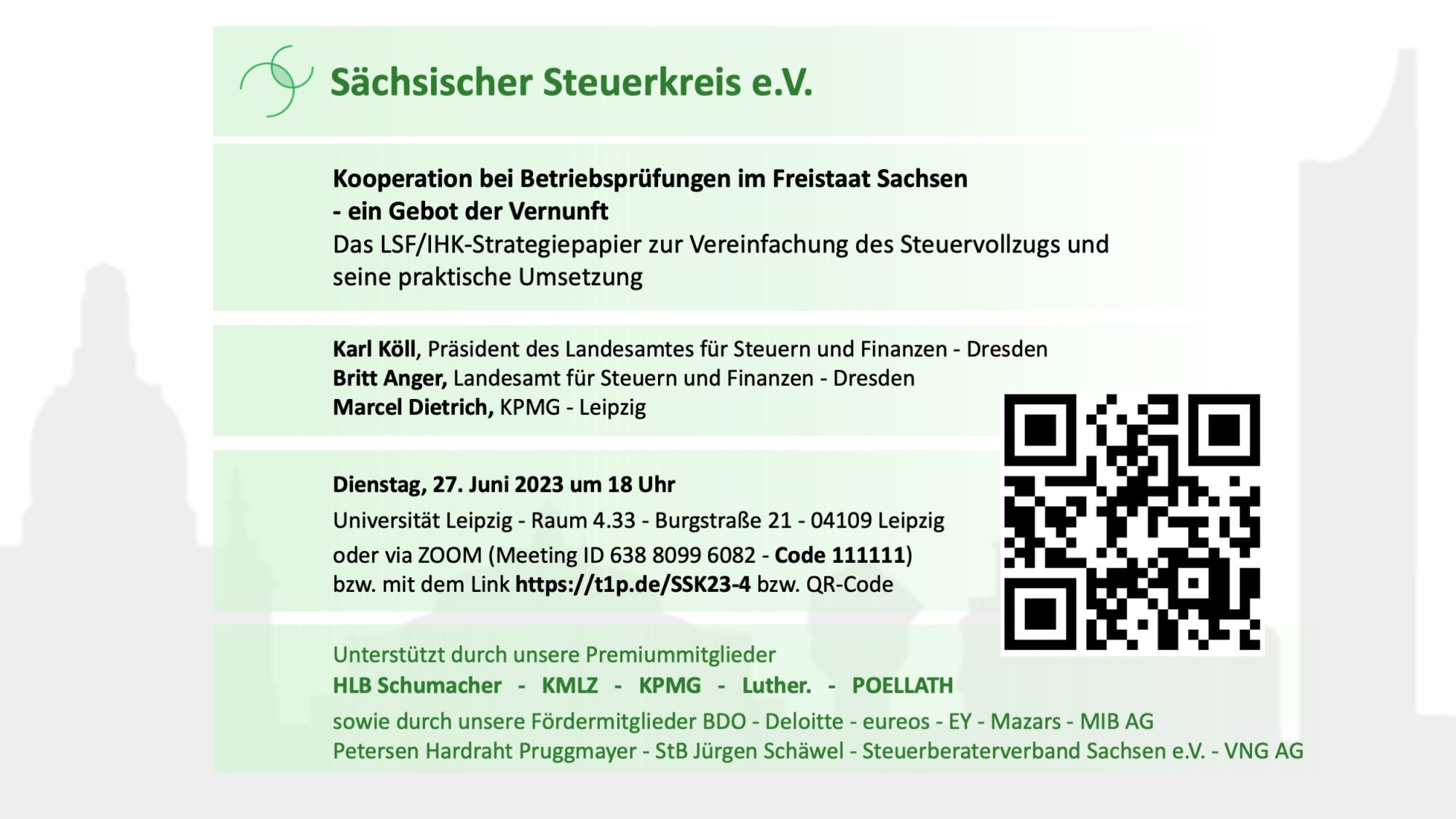 Sächsischer Steuerkreis e.V.

Kooperation bei Betriebsprüfungen im Freistaat Sachsen
- ein Gebot der Vernunft
Das LSF/IHK-Strategiepapier zur Vereinfachung des Steuervollzugs und seine praktische Umsetzung

Karl Köll, Präsident des Landesamtes für Steuern und Finanzen - Dresden
Britt Anger, Landesamt für Steuern und Finanzen - Dresden
Marcel Dietrich, KPMG - Leipzig

Dienstag, 27. Juni 2023 um 18 Uhr
Universität Leipzig - Raum 4.33 - Burgstraße 21 - 04109 Leipzig
oder via ZOOM (Meeting ID 638 8099 6082 - Code 111111)
bzw. mit dem Link https://t1p.de/SSK23-4 bzw. QR-Code

Unterstützt durch unsere Premiummitglieder
HLB Schumacher - KMLZ - KPMG - Luther. - POELLATH
sowie durch unsere Fördermitglieder BDO - Deloitte - eureos - EY - Mazars - MIB AG
Petersen Hardraht Pruggmayer - StB Jürgen Schäwel - Steuerberaterverband Sachsen e.V. - VNG AG